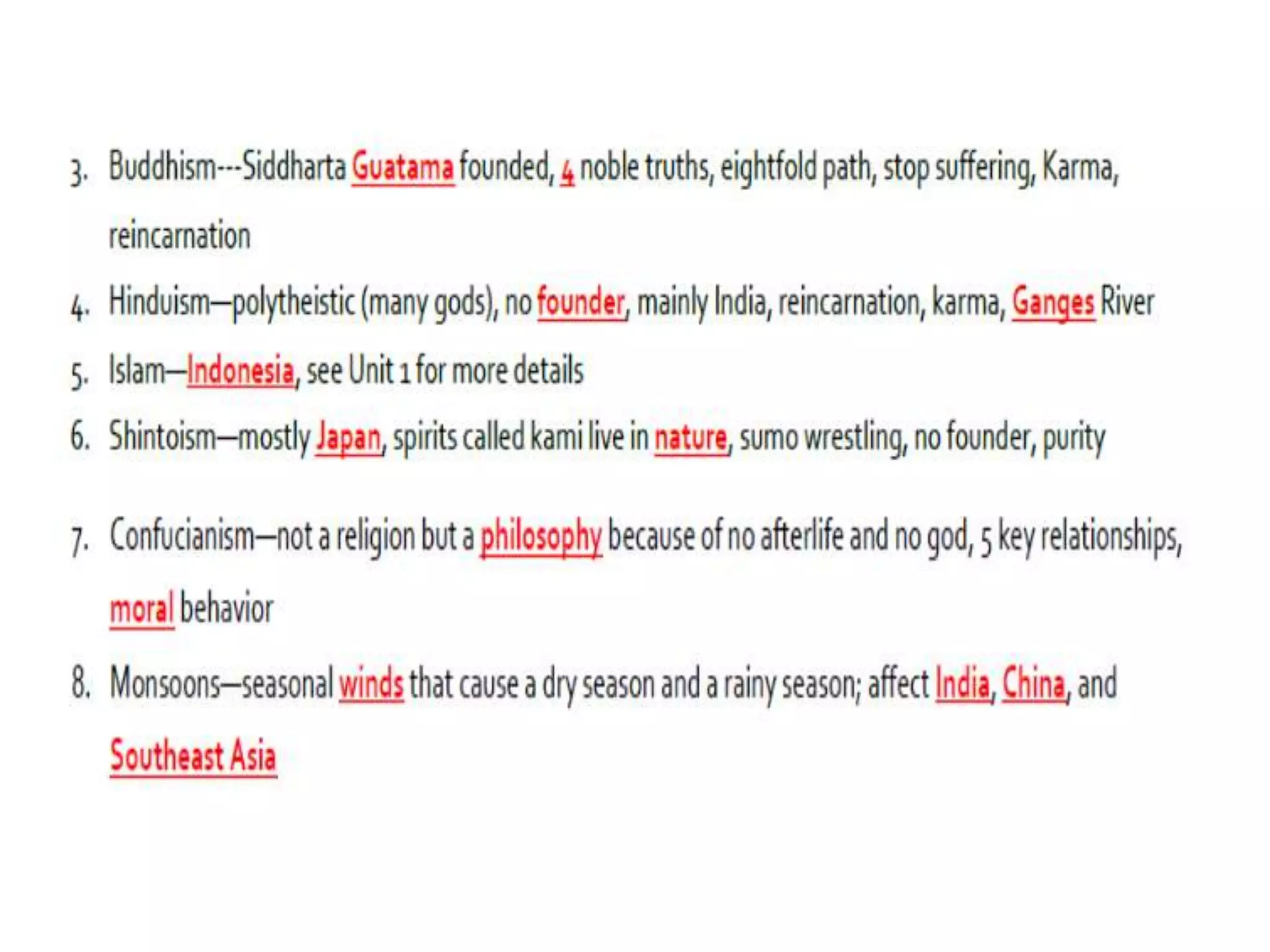 3. Buddhism---Siddharta Guatama founded, 4 noble truths, eightfold path, stop suffering, Karma, reincarnation

4. Hinduism—polytheistic (many gods), no founder, mainly India, reincarnation, karma, Ganges River

5. Islam—Indonesia, see Unit 1 for more details

6. Shintoism—mostly Japan, spirits called kami live in nature, sumo wrestling, no founder, purity

7. Confucianism—not a religion but a philosophy because of no afterlife and no god, 5 key relationships, moral behavior

8. Monsoons—seasonal winds that cause a dry season and a rainy season; affect India, China, and Southeast Asia